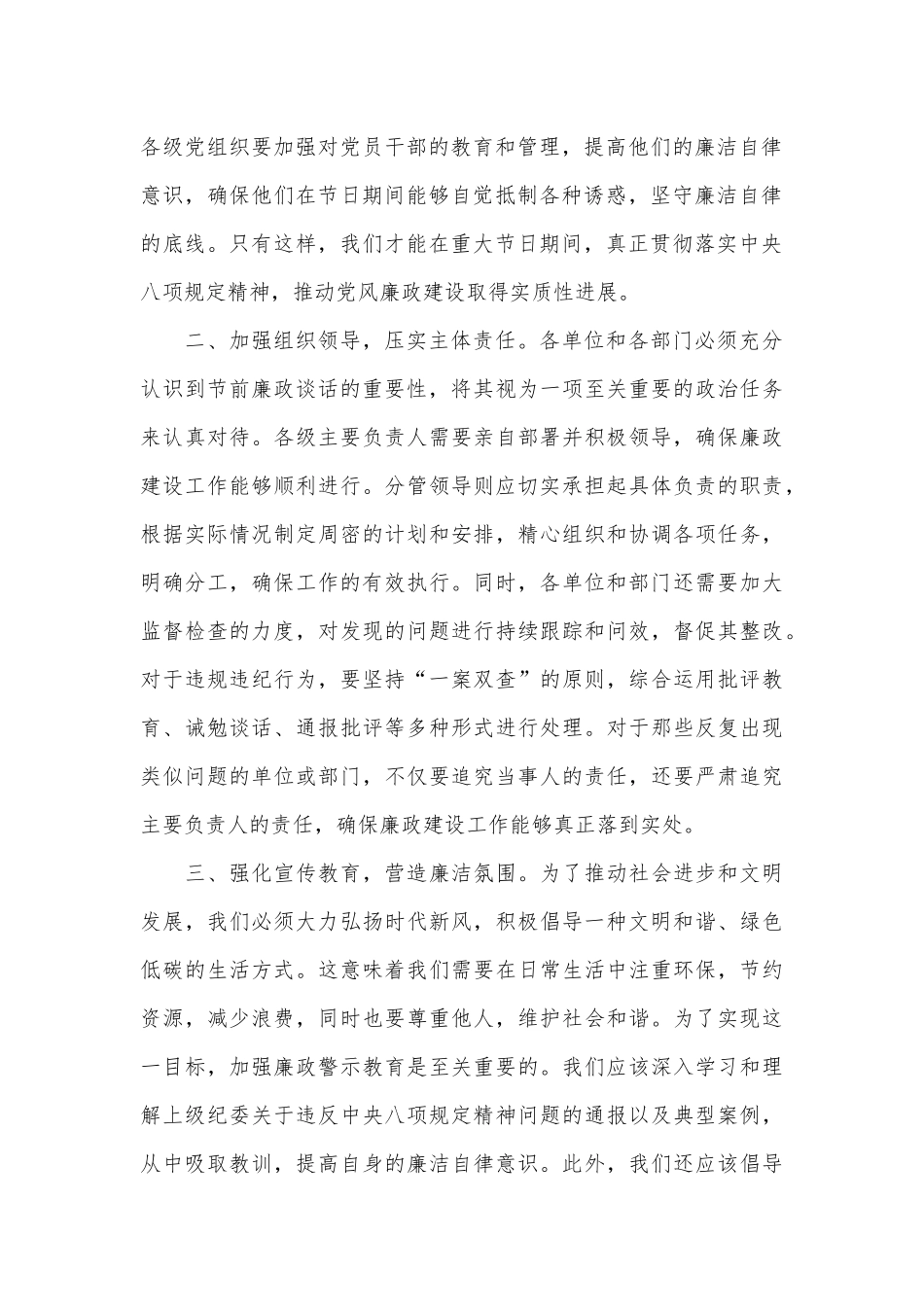 各级党组织要加强对党员干部的教育和管理，提高他们的廉洁自律意识，确保他们在节日期间能够自觉抵制各种诱惑，坚守廉洁自律的底线。只有这样，我们才能在重大节日期间，真正贯彻落实中央八项规定精神，推动党风廉政建设取得实质性进展。

二、加强组织领导，压实主体责任。各单位和各部门必须充分认识到节前廉政谈话的重要性，将其视为一项至关重要的政治任务来认真对待。各级主要负责人需要亲自部署并积极领导，确保廉政建设工作能够顺利进行。分管领导则应切实承担起具体负责的职责，根据实际情况制定周密的计划和安排，精心组织和协调各项任务，明确分工，确保工作的有效执行。同时，各单位和部门还需要加大监督检查的力度，对发现的问题进行持续跟踪和问效，督促其整改。对于违规违纪行为，要坚持“一案双查”的原则，综合运用批评教育、诫勉谈话、通报批评等多种形式进行处理。对于那些反复出现类似问题的单位或部门，不仅要追究当事人的责任，还要严肃追究主要负责人的责任，确保廉政建设工作能够真正落到实处。

三、强化宣传教育，营造廉洁氛围。为了推动社会进步和文明发展，我们必须大力弘扬时代新风，积极倡导一种文明和谐、绿色低碳的生活方式。这意味着我们需要在日常生活中注重环保，节约资源，减少浪费，同时也要尊重他人，维护社会和谐。为了实现这一目标，加强廉政警示教育是至关重要的。我们应该深入学习和理解上级纪委关于违反中央八项规定精神问题的通报以及典型案例，从中吸取教训，提高自身的廉洁自律意识。此外，我们还应该倡导